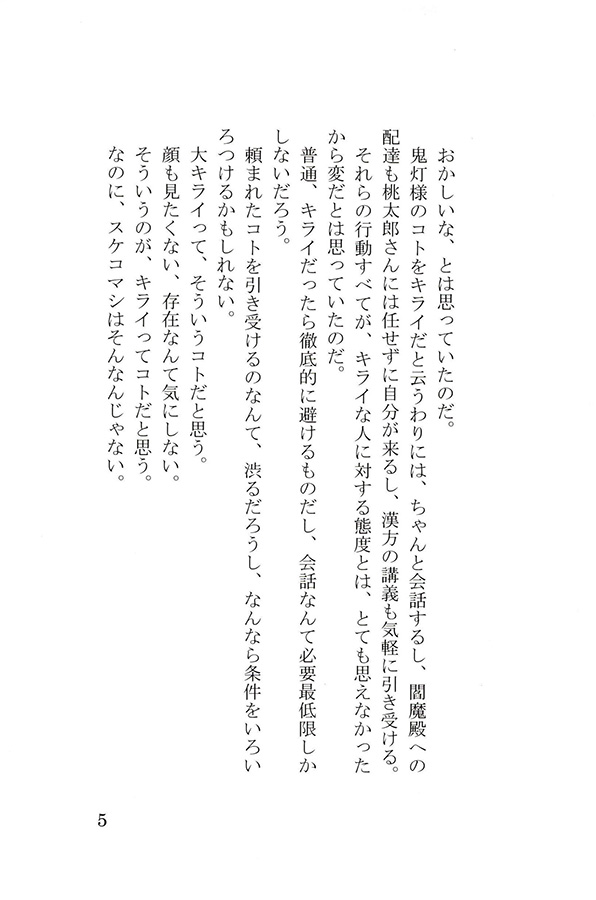 おかしいな、とは思っていたのだ。

鬼灯様のコトをキライだと云うわりには、ちゃんと会話するし、閻魔殿への配達も桃太郎さんには任せずに自分が来るし、漢方の講義も気軽に引き受ける。

それらの行動すべてが、キライな人に対する態度とは、とても思えなかったから変だとは思っていたのだ。

普通、キライだったら徹底的に避けるものだし、会話なんて必要最低限しかしないだろう。

頼まれたコトを引き受けるのなんて、渋るだろうし、なんなら条件をいろいろつけるかもしれない。

大キライって、そういうコトだと思う。

顔も見たくない、存在なんて気にしない。

そういうのが、キライってコトだと思う。

なのに、スケコマシはそんなんじゃない。

5